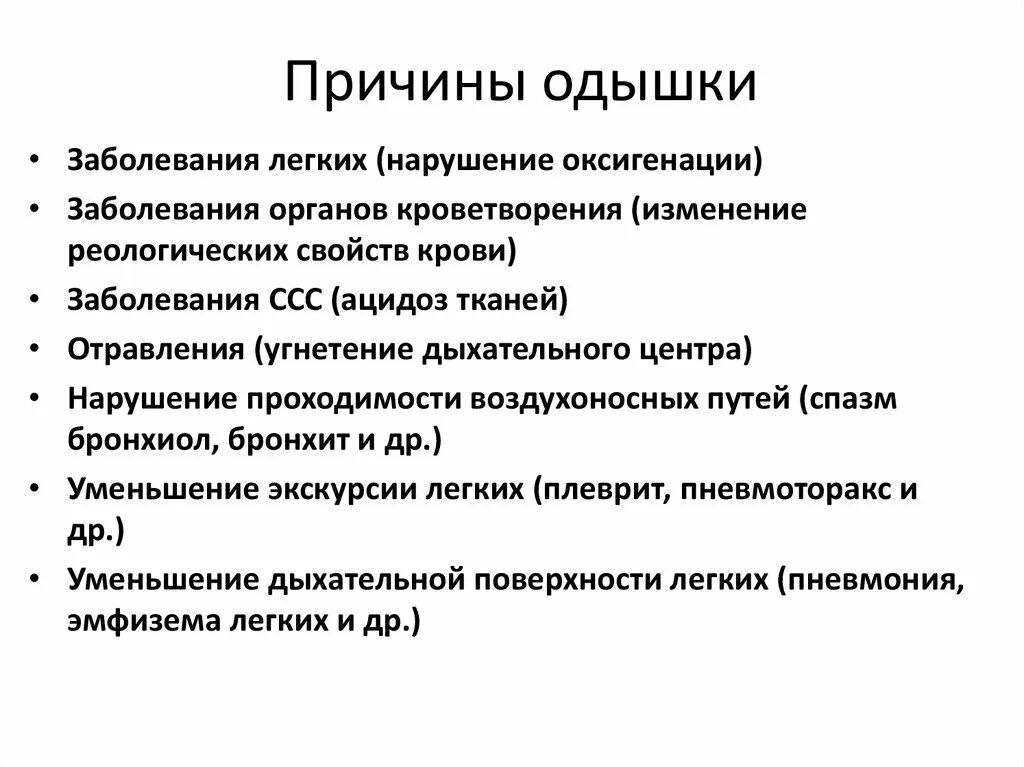 Причины одышки

• Заболевания легких (нарушение оксигенации)
• Заболевания органов кроветворения (изменение реологических свойств крови)
• Заболевания ССС (ацидоз тканей)
• Отравления (угнетение дыхательного центра)
• Нарушение проходимости воздухоносных путей (спазм бронхиол, бронхит и др.)
• Уменьшение экскурсии легких (плеврит, пневмоторакс и др.)
• Уменьшение дыхательной поверхности легких (пневмония, эмфизема легких и др.)